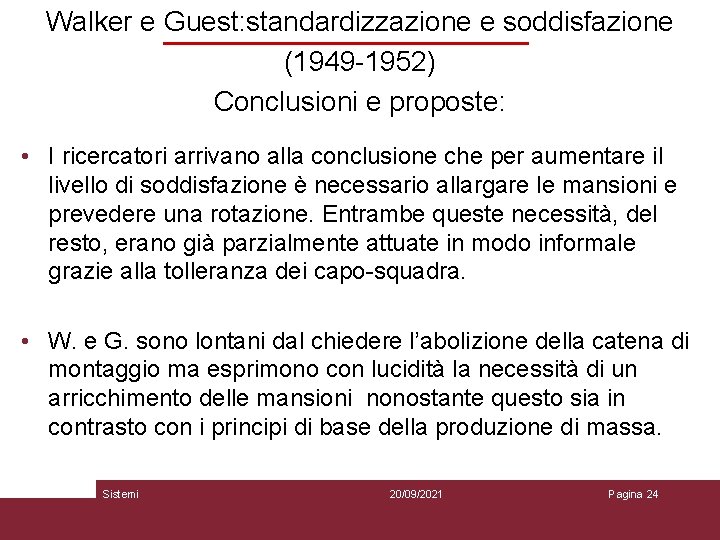 Walker e Guest:standardizzazione e soddisfazione (1949-1952)
Conclusioni e proposte:

• I ricercatori arrivano alla conclusione che per aumentare il livello di soddisfazione è necessario allargare le mansioni e prevedere una rotazione. Entrambe queste necessità, del resto, erano già parzialmente attuate in modo informale grazie alla tolleranza dei capo-squadra.

• W. e G. sono lontani dal chiedere l'abolizione della catena di montaggio ma esprimono con lucidità la necessità di un arricchimento delle mansioni nonostante questo sia in contrasto con i principi di base della produzione di massa.

Sistemi 20/09/2021 Pagina 24